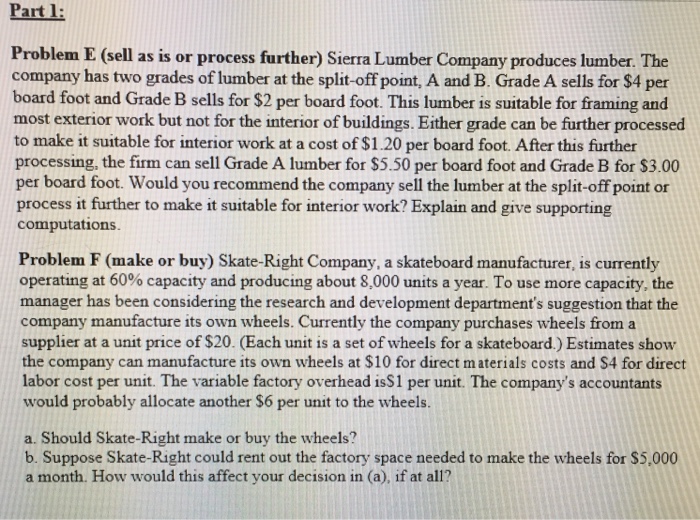 Part 1:

Problem E (sell as is or process further) Sierra Lumber Company produces lumber. The company has two grades of lumber at the split-off point, A and B. Grade A sells for \$4 per board foot and Grade B sells for \$2 per board foot. This lumber is suitable for framing and most exterior work but not for the interior of buildings. Either grade can be further processed to make it suitable for interior work at a cost of \$1.20 per board foot. After this further processing, the firm can sell Grade A lumber for \$5.50 per board foot and Grade B for \$3.00 per board foot. Would you recommend the company sell the lumber at the split-off point or process it further to make it suitable for interior work? Explain and give supporting computations.

Problem F (make or buy) Skate-Right Company, a skateboard manufacturer, is currently operating at 60% capacity and producing about 8,000 units a year. To use more capacity, the manager has been considering the research and development department's suggestion that the company manufacture its own wheels. Currently the company purchases wheels from a supplier at a unit price of \$20. (Each unit is a set of wheels for a skateboard.) Estimates show the company can manufacture its own wheels at \$10 for direct materials costs and \$4 for direct labor cost per unit. The variable factory overhead is\$1 per unit. The company's accountants would probably allocate another \$6 per unit to the wheels.

a. Should Skate-Right make or buy the wheels?
b. Suppose Skate-Right could rent out the factory space needed to make the wheels for \$5,000 a month. How would this affect your decision in (a), if at all?